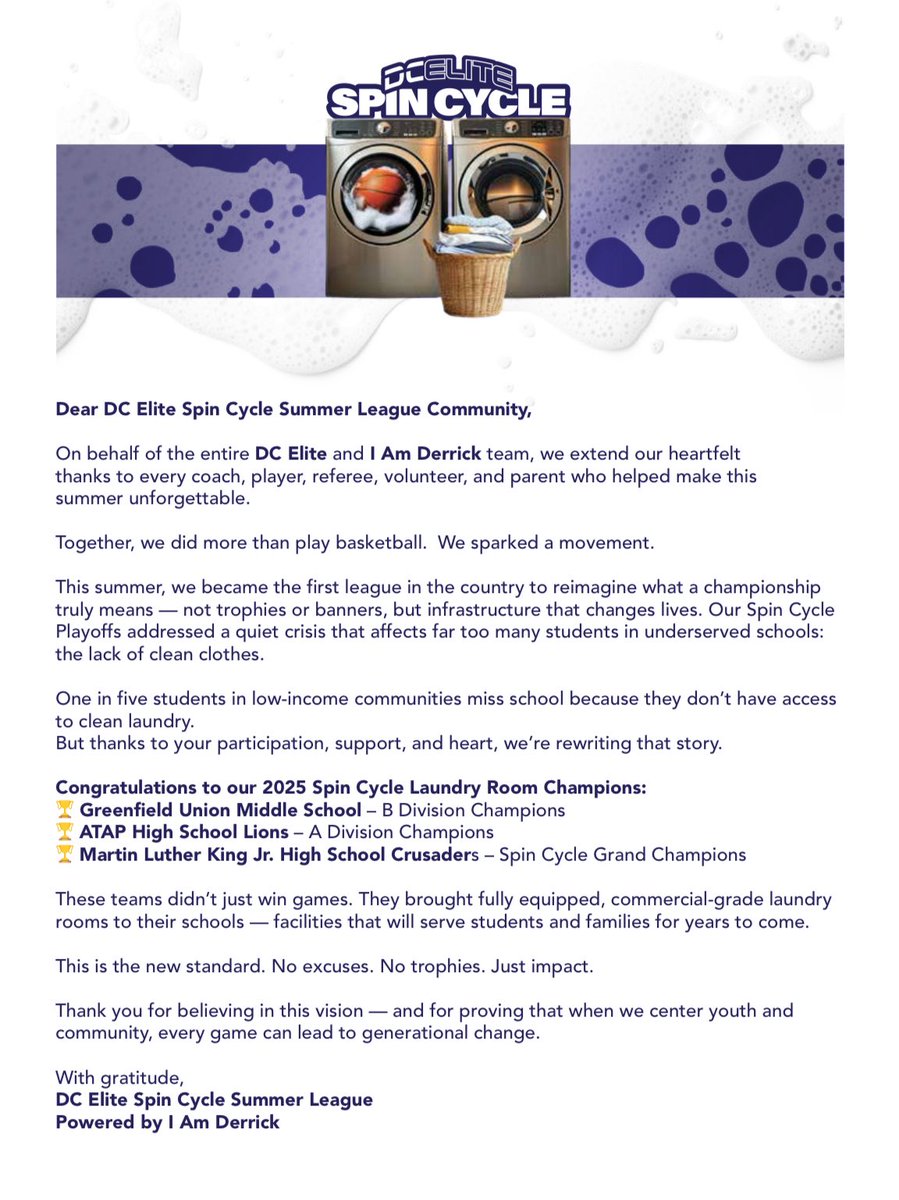 DC ELITE
SPIN CYCLE

Dear DC Elite Spin Cycle Summer League Community,

On behalf of the entire DC Elite and I Am Derrick team, we extend our heartfelt thanks to every coach, player, referee, volunteer, and parent who helped make this summer unforgettable.

Together, we did more than play basketball. We sparked a movement.

This summer, we became the first league in the country to reimagine what a championship truly means — not trophies or banners, but infrastructure that changes lives. Our Spin Cycle Playoffs addressed a quiet crisis that affects far too many students in underserved schools: the lack of clean clothes.

One in five students in low-income communities miss school because they don't have access to clean laundry.
But thanks to your participation, support, and heart, we're rewriting that story.

Congratulations to our 2025 Spin Cycle Laundry Room Champions:
🏆 Greenfield Union Middle School – B Division Champions
🏆 ATAP High School Lions – A Division Champions
🏆 Martin Luther King Jr. High School Crusaders – Spin Cycle Grand Champions

These teams didn't just win games. They brought fully equipped, commercial-grade laundry rooms to their schools — facilities that will serve students and families for years to come.

This is the new standard. No excuses. No trophies. Just impact.

Thank you for believing in this vision — and for proving that when we center youth and community, every game can lead to generational change.

With gratitude,
DC Elite Spin Cycle Summer League
Powered by I Am Derrick